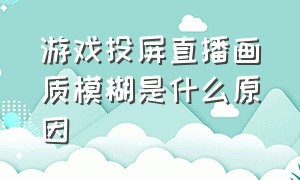 游戏投屏直播画质模糊是什么原因